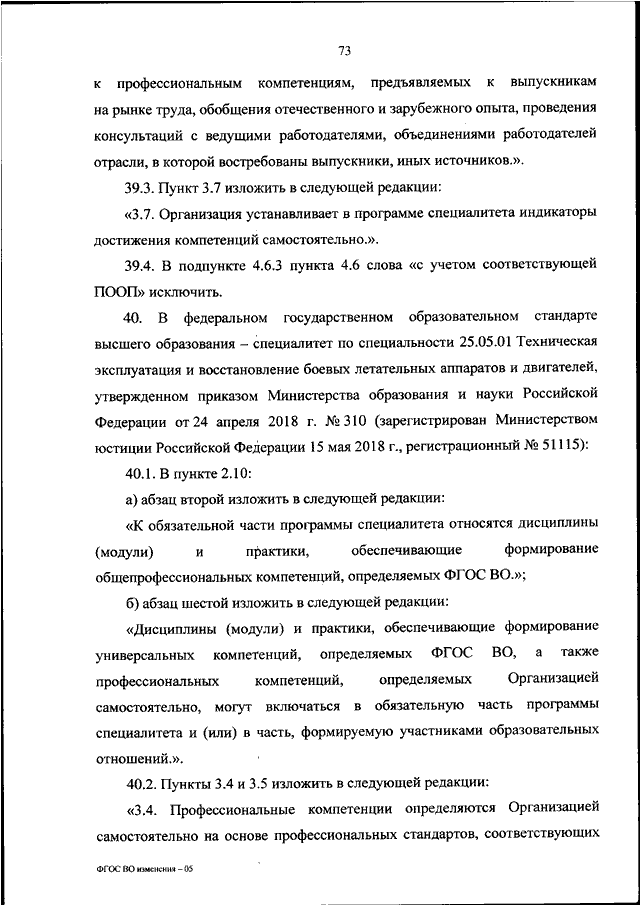 73

к профессиональным компетенциям, предъявляемых к выпускникам на рынке труда, обобщения отечественного и зарубежного опыта, проведения консультаций с ведущими работодателями, объединениями работодателей отрасли, в которой востребованы выпускники, иных источников.».

39.3. Пункт 3.7 изложить в следующей редакции:

«3.7. Организация устанавливает в программе специалитета индикаторы достижения компетенций самостоятельно.».

39.4. В подпункте 4.6.3 пункта 4.6 слова «с учетом соответствующей ПООП» исключить.

40. В федеральном государственном образовательном стандарте высшего образования – специалитет по специальности 25.05.01 Техническая эксплуатация и восстановление боевых летательных аппаратов и двигателей, утвержденном приказом Министерства образования и науки Российской Федерации от 24 апреля 2018 г. № 310 (зарегистрирован Министерством юстиции Российской Федерации 15 мая 2018 г., регистрационный № 51115):

40.1. В пункте 2.10:

а) абзац второй изложить в следующей редакции:

«К обязательной части программы специалитета относятся дисциплины (модули) и практики, обеспечивающие формирование общепрофессиональных компетенций, определяемых ФГОС ВО.»;

б) абзац шестой изложить в следующей редакции:

«Дисциплины (модули) и практики, обеспечивающие формирование универсальных компетенций, определяемых ФГОС ВО, а также профессиональных компетенций, определяемых Организацией самостоятельно, могут включаться в обязательную часть программы специалитета и (или) в часть, формируемую участниками образовательных отношений.».

40.2. Пункты 3.4 и 3.5 изложить в следующей редакции:

«3.4. Профессиональные компетенции определяются Организацией самостоятельно на основе профессиональных стандартов, соответствующих

ФГОС ВО изменения – 05